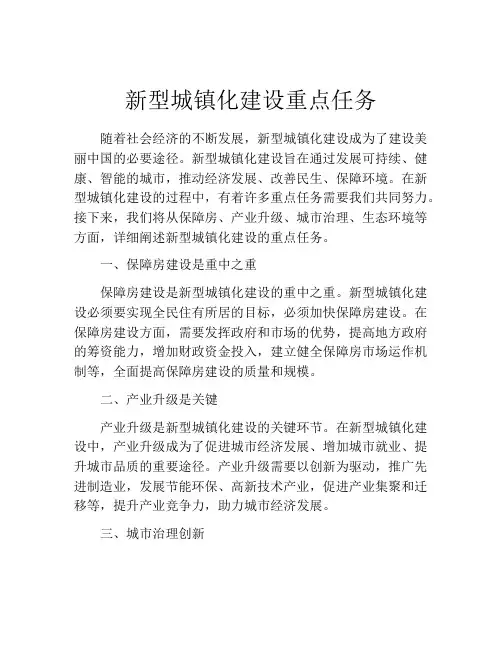 新型城镇化建设重点任务

随着社会经济的不断发展，新型城镇化建设成为了建设美丽中国的必要途径。新型城镇化建设旨在通过发展可持续、健康、智能的城市，推动经济发展、改善民生、保障环境。在新型城镇化建设的过程中，有着许多重点任务需要我们共同努力。接下来，我们将从保障房、产业升级、城市治理、生态环境等方面，详细阐述新型城镇化建设的重点任务。

一、保障房建设是重中之重

保障房建设是新型城镇化建设的重中之重。新型城镇化建设必须要实现全民住有所居的目标，必须加快保障房建设。在保障房建设方面，需要发挥政府和市场的优势，提高地方政府的筹资能力，增加财政资金投入，建立健全保障房市场运作机制等，全面提高保障房建设的质量和规模。

二、产业升级是关键

产业升级是新型城镇化建设的关键环节。在新型城镇化建设中，产业升级成为了促进城市经济发展、增加城市就业、提升城市品质的重要途径。产业升级需要以创新为驱动，推广先进制造业，发展节能环保、高新技术产业，促进产业集聚和迁移等，提升产业竞争力，助力城市经济发展。

三、城市治理创新